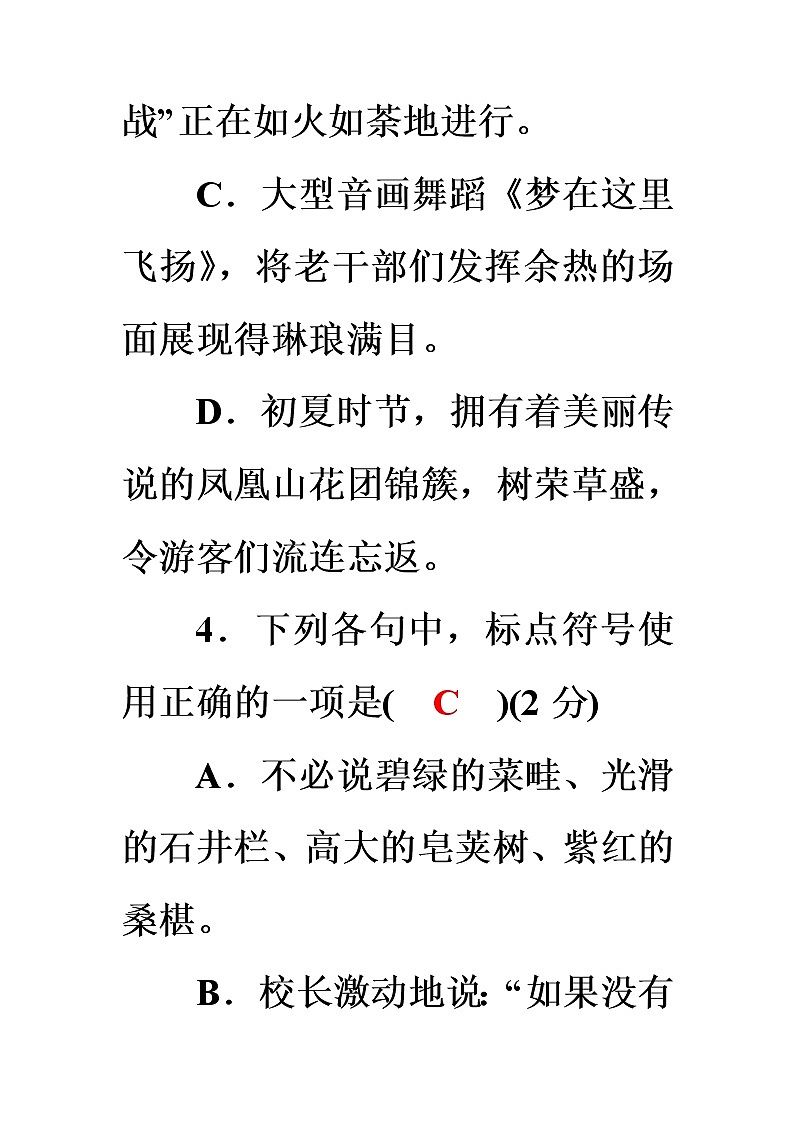 战”正在如火如荼地进行。

C．大型音画舞蹈《梦在这里飞扬》，将老干部们发挥余热的场面展现得琳琅满目。

D．初夏时节，拥有着美丽传说的凤凰山花团锦簇，树荣草盛，令游客们流连忘返。

4．下列各句中，标点符号使用正确的一项是( C )(2 分)

A．不必说碧绿的菜畦、光滑的石井栏、高大的皂荚树、紫红的桑椹。

B．校长激动地说:“如果没有